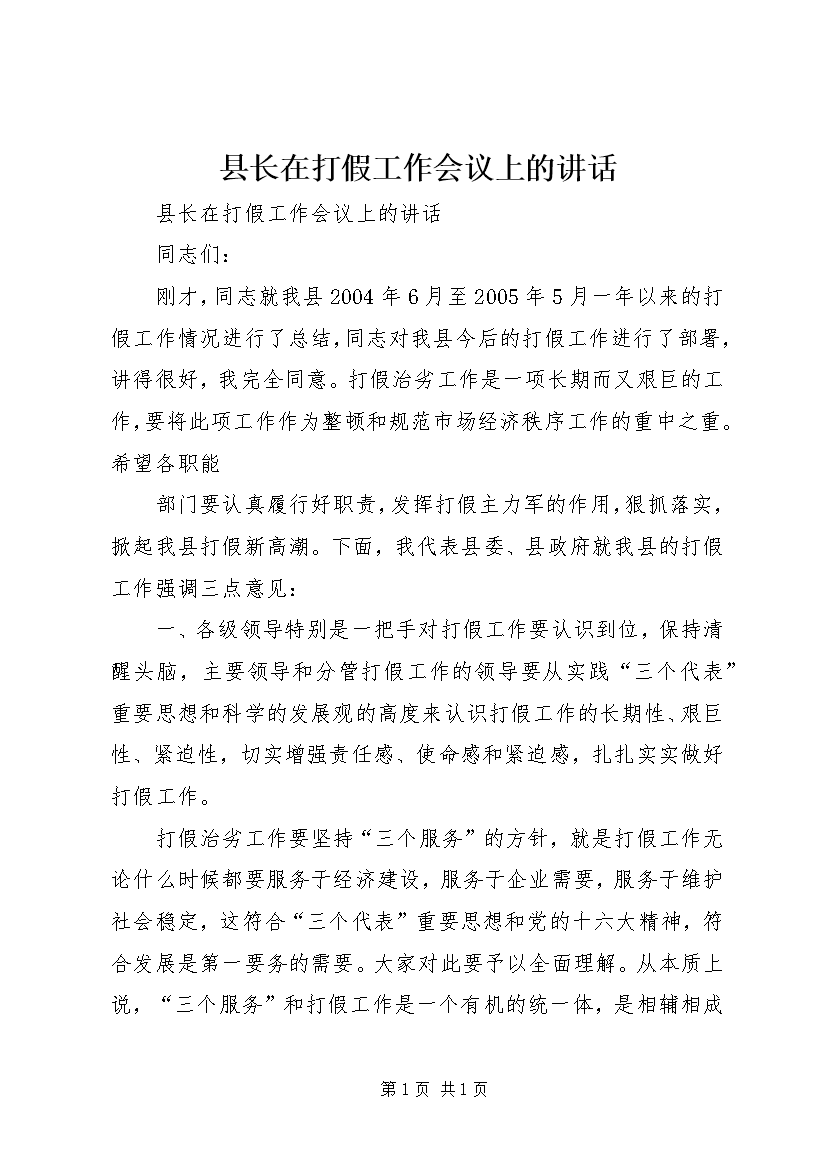 县长在打假工作会议上的讲话

县长在打假工作会议上的讲话

同志们：

刚才，同志就我县2004年6月至2005年5月一年以来的打假工作情况进行了总结，同志对我县今后的打假工作进行了部署，讲得很好，我完全同意。打假治劣工作是一项长期而又艰巨的工作，要将此项工作作为整顿和规范市场经济秩序工作的重中之重。希望各职能

部门要认真履行好职责，发挥打假主力军的作用，狠抓落实，掀起我县打假新高潮。下面，我代表县委、县政府就我县的打假工作强调三点意见：

一、各级领导特别是一把手对打假工作要认识到位，保持清醒头脑，主要领导和分管打假工作的领导要从实践“三个代表”重要思想和科学的发展观的高度来认识打假工作的长期性、艰巨性、紧迫性，切实增强责任感、使命感和紧迫感，扎扎实实做好打假工作。

打假治劣工作要坚持“三个服务”的方针，就是打假工作无论什么时候都要服务于经济建设，服务于企业需要，服务于维护社会稳定，这符合“三个代表”重要思想和党的十六大精神，符合发展是第一要务的需要。大家对此要予以全面理解。从本质上说，“三个服务”和打假工作是一个有机的统一体，是相辅相成

第1页 共1页